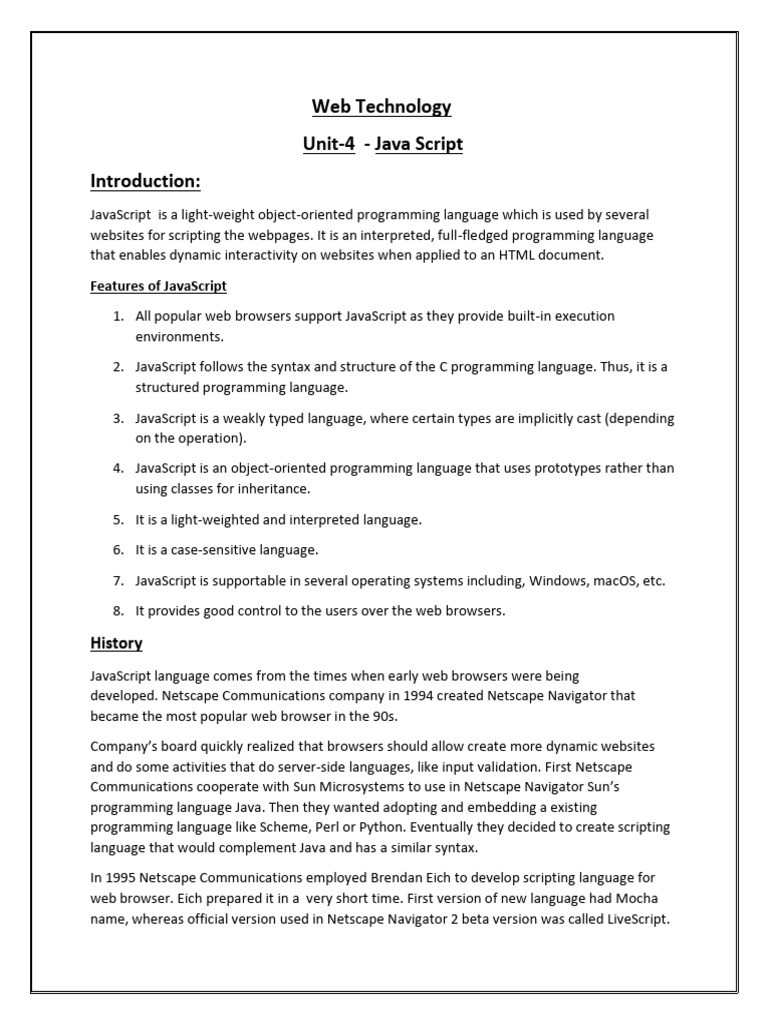 Web Technology

Unit-4 - Java Script

Introduction:

JavaScript is a light-weight object-oriented programming language which is used by several websites for scripting the webpages. It is an interpreted, full-fledged programming language that enables dynamic interactivity on websites when applied to an HTML document.

Features of JavaScript

1. All popular web browsers support JavaScript as they provide built-in execution environments.
2. JavaScript follows the syntax and structure of the C programming language. Thus, it is a structured programming language.
3. JavaScript is a weakly typed language, where certain types are implicitly cast (depending on the operation).
4. JavaScript is an object-oriented programming language that uses prototypes rather than using classes for inheritance.
5. It is a light-weighted and interpreted language.
6. It is a case-sensitive language.
7. JavaScript is supportable in several operating systems including, Windows, macOS, etc.
8. It provides good control to the users over the web browsers.

History

JavaScript language comes from the times when early web browsers were being developed. Netscape Communications company in 1994 created Netscape Navigator that became the most popular web browser in the 90s.

Company's board quickly realized that browsers should allow create more dynamic websites and do some activities that do server-side languages, like input validation. First Netscape Communications cooperate with Sun Microsystems to use in Netscape Navigator Sun's programming language Java. Then they wanted adopting and embedding a existing programming language like Scheme, Perl or Python. Eventually they decided to create scripting language that would complement Java and has a similar syntax.

In 1995 Netscape Communications employed Brendan Eich to develop scripting language for web browser. Eich prepared it in a very short time. First version of new language had Mocha name, whereas official version used in Netscape Navigator 2 beta version was called LiveScript.